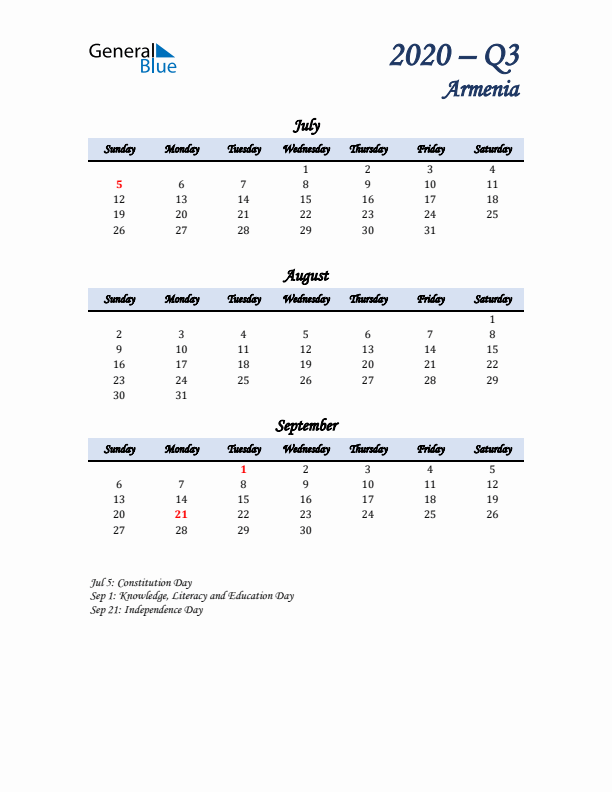 General Blue

2020 – Q3
Armenia

July

| Sunday | Monday | Tuesday | Wednesday | Thursday | Friday | Saturday |
|---|---|---|---|---|---|---|
| | | | 1 | 2 | 3 | 4 |
| 5 | 6 | 7 | 8 | 9 | 10 | 11 |
| 12 | 13 | 14 | 15 | 16 | 17 | 18 |
| 19 | 20 | 21 | 22 | 23 | 24 | 25 |
| 26 | 27 | 28 | 29 | 30 | 31 | |

August

| Sunday | Monday | Tuesday | Wednesday | Thursday | Friday | Saturday |
|---|---|---|---|---|---|---|
| | | | | | | 1 |
| 2 | 3 | 4 | 5 | 6 | 7 | 8 |
| 9 | 10 | 11 | 12 | 13 | 14 | 15 |
| 16 | 17 | 18 | 19 | 20 | 21 | 22 |
| 23 | 24 | 25 | 26 | 27 | 28 | 29 |
| 30 | 31 | | | | | |

September

| Sunday | Monday | Tuesday | Wednesday | Thursday | Friday | Saturday |
|---|---|---|---|---|---|---|
| | | 1 | 2 | 3 | 4 | 5 |
| 6 | 7 | 8 | 9 | 10 | 11 | 12 |
| 13 | 14 | 15 | 16 | 17 | 18 | 19 |
| 20 | 21 | 22 | 23 | 24 | 25 | 26 |
| 27 | 28 | 29 | 30 | | | |

Jul 5: Constitution Day
Sep 1: Knowledge, Literacy and Education Day
Sep 21: Independence Day